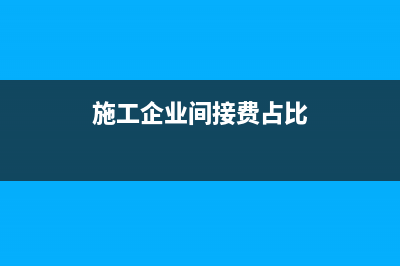 施工企业间接费占比